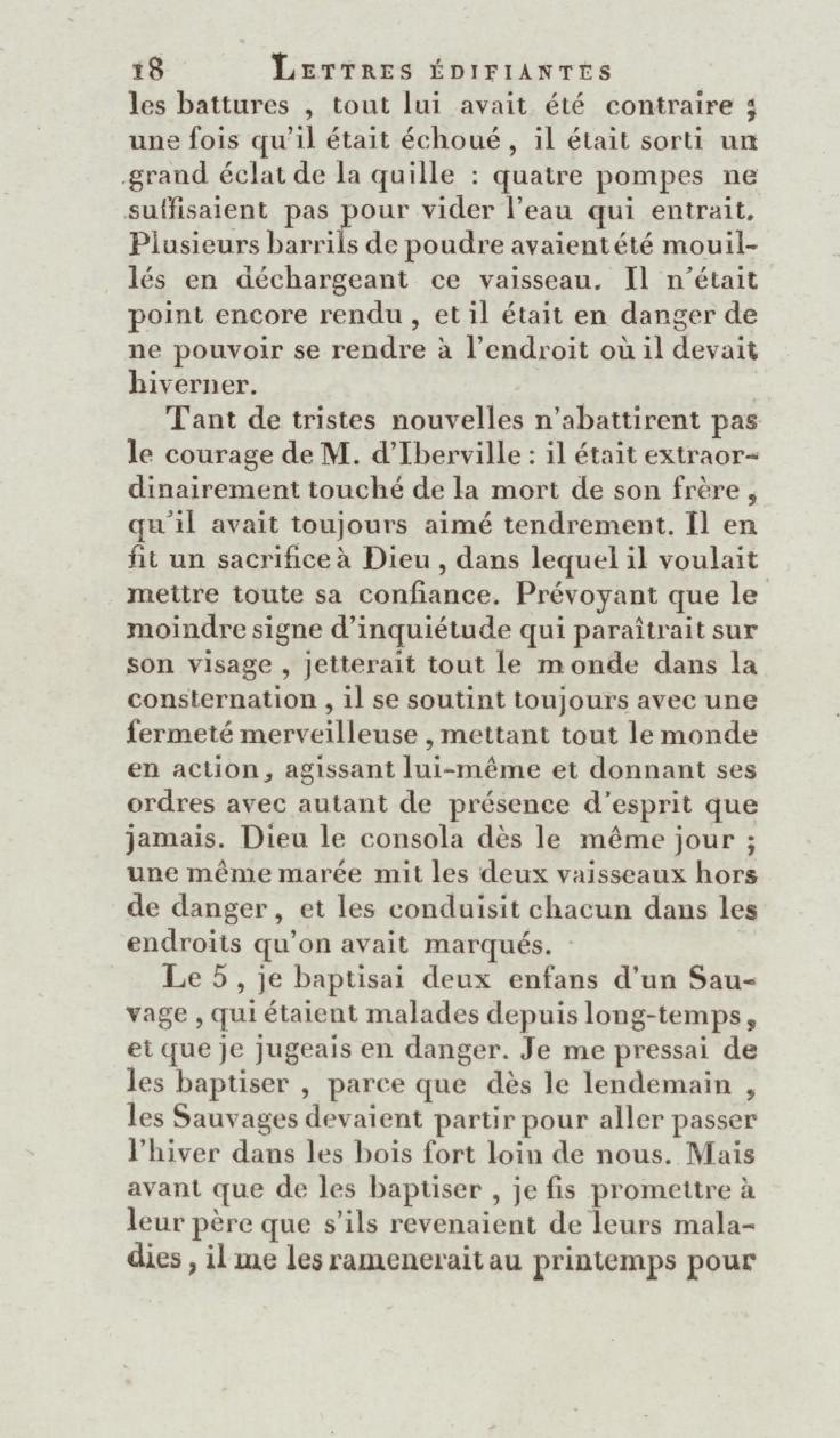 18 LETTRES ÉDIFIANTES

les battures , tout lui avait été contraire ; une fois qu'il était échoué , il était sorti un grand éclat de la quille : quatre pompes ne suffisaient pas pour vider l'eau qui entrait. Plusieurs barrils de poudre avaient été mouillés en déchargeant ce vaisseau. Il n'était point encore rendu , et il était en danger de ne pouvoir se rendre à l'endroit où il devait hiverner.

Tant de tristes nouvelles n'abattirent pas le courage de M. d'Iberville : il était extraordinairement touché de la mort de son frère , qu'il avait toujours aimé tendrement. Il en fit un sacrifice à Dieu , dans lequel il voulait mettre toute sa confiance. Prévoyant que le moindre signe d'inquiétude qui paraîtrait sur son visage , jetterait tout le monde dans la consternation , il se soutint toujours avec une fermeté merveilleuse , mettant tout le monde en action, agissant lui-même et donnant ses ordres avec autant de présence d'esprit que jamais. Dieu le consola dès le même jour ; une même marée mit les deux vaisseaux hors de danger , et les conduisit chacun dans les endroits qu'on avait marqués.

Le 5 , je baptisai deux enfans d'un Sauvage , qui étaient malades depuis long-temps , et que je jugeais en danger. Je me pressai de les baptiser , parce que dès le lendemain , les Sauvages devaient partir pour aller passer l'hiver dans les bois fort loin de nous. Mais avant que de les baptiser , je fis promettre à leur père que s'ils revenaient de leurs maladies , il me les ramenerait au printemps pour